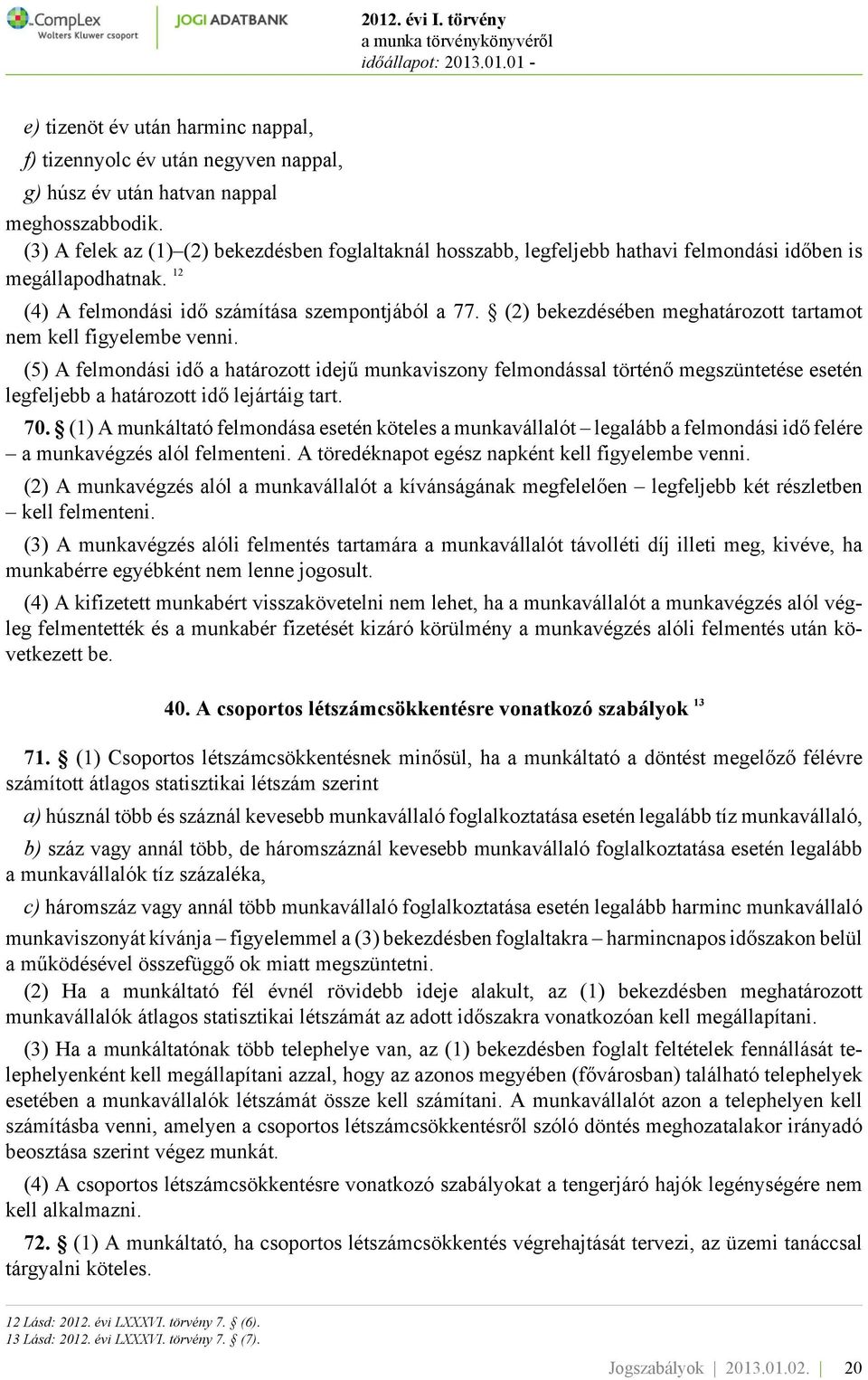 CompLex
Wolters Kluwer csoport
JOGI ADATBANK

2012. évi I. törvény
a munka törvénykönyvéről
időállapot: 2013.01.01 -

e) tizenöt év után harminc nappal,

f) tizennyolc év után negyven nappal,

g) húsz év után hatvan nappal

meghosszabbodik.

(3) A felek az (1)–(2) bekezdésben foglaltaknál hosszabb, legfeljebb hathavi felmondási időben is megállapodhatnak. 12

(4) A felmondási idő számítása szempontjából a 77. § (2) bekezdésében meghatározott tartamot nem kell figyelembe venni.

(5) A felmondási idő a határozott idejű munkaviszony felmondással történő megszüntetése esetén legfeljebb a határozott idő lejártáig tart.

70. § (1) A munkáltató felmondása esetén köteles a munkavállalót – legalább a felmondási idő felére – a munkavégzés alól felmenteni. A töredéknapot egész napként kell figyelembe venni.

(2) A munkavégzés alól a munkavállalót a kívánságának megfelelően – legfeljebb két részletben – kell felmenteni.

(3) A munkavégzés alóli felmentés tartamára a munkavállalót távolléti díj illeti meg, kivéve, ha munkabérre egyébként nem lenne jogosult.

(4) A kifizetett munkabért visszakövetelni nem lehet, ha a munkavállalót a munkavégzés alól végleg felmentették és a munkabér fizetését kizáró körülmény a munkavégzés alóli felmentés után következett be.

40. A csoportos létszámcsökkentésre vonatkozó szabályok 13

71. § (1) Csoportos létszámcsökkentésnek minősül, ha a munkáltató a döntést megelőző félévre számított átlagos statisztikai létszám szerint

a) húsznál több és száznál kevesebb munkavállaló foglalkoztatása esetén legalább tíz munkavállaló,

b) száz vagy annál több, de háromszáznál kevesebb munkavállaló foglalkoztatása esetén legalább a munkavállalók tíz százaléka,

c) háromszáz vagy annál több munkavállaló foglalkoztatása esetén legalább harminc munkavállaló munkaviszonyát kívánja – figyelemmel a (3) bekezdésben foglaltakra – harmincnapos időszakon belül a működésével összefüggő ok miatt megszüntetni.

(2) Ha a munkáltató fél évnél rövidebb ideje alakult, az (1) bekezdésben meghatározott munkavállalók átlagos statisztikai létszámát az adott időszakra vonatkozóan kell megállapítani.

(3) Ha a munkáltatónak több telephelye van, az (1) bekezdésben foglalt feltételek fennállását telephelyenként kell megállapítani azzal, hogy az azonos megyében (fővárosban) található telephelyek esetében a munkavállalók létszámát össze kell számítani. A munkavállalót azon a telephelyen kell számításba venni, amelyen a csoportos létszámcsökkentésről szóló döntés meghozatalakor irányadó beosztása szerint végez munkát.

(4) A csoportos létszámcsökkentésre vonatkozó szabályokat a tengerjáró hajók legénységére nem kell alkalmazni.

72. § (1) A munkáltató, ha csoportos létszámcsökkentés végrehajtását tervezi, az üzemi tanáccsal tárgyalni köteles.

12 Lásd: 2012. évi LXXXVI. törvény 7. § (6).
13 Lásd: 2012. évi LXXXVI. törvény 7. § (7).

Jogszabályok | 2013.01.02. | 20